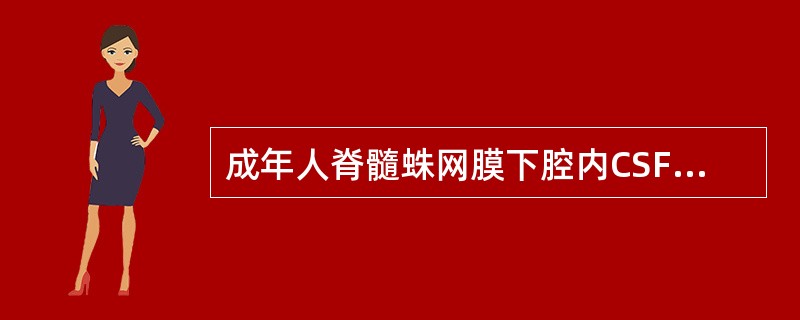 成年人脊髓蛛网膜下腔内CSF...